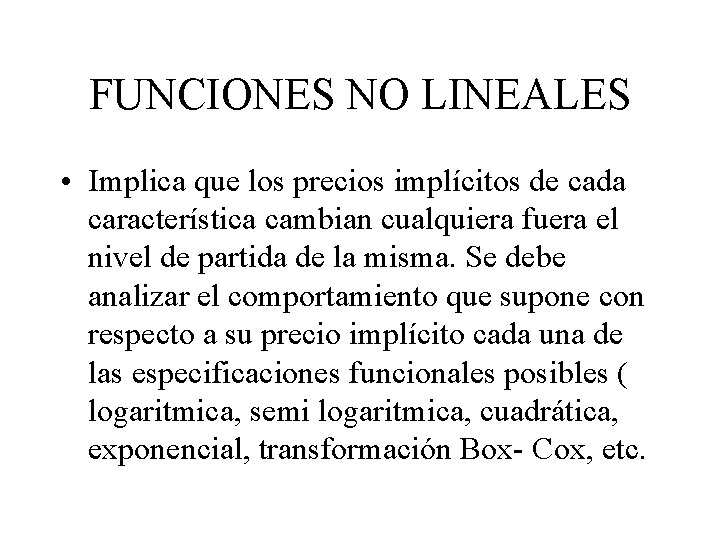 FUNCIONES NO LINEALES

• Implica que los precios implícitos de cada característica cambian cualquiera fuera el nivel de partida de la misma. Se debe analizar el comportamiento que supone con respecto a su precio implícito cada una de las especificaciones funcionales posibles ( logaritmica, semi logaritmica, cuadrática, exponencial, transformación Box- Cox, etc.